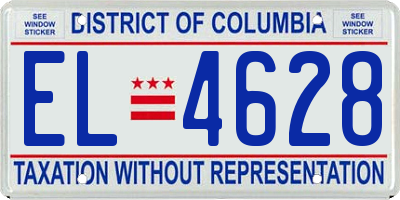 SEE WINDOW STICKER

DISTRICT OF COLUMBIA

SEE WINDOW STICKER

EL 4628

TAXATION WITHOUT REPRESENTATION